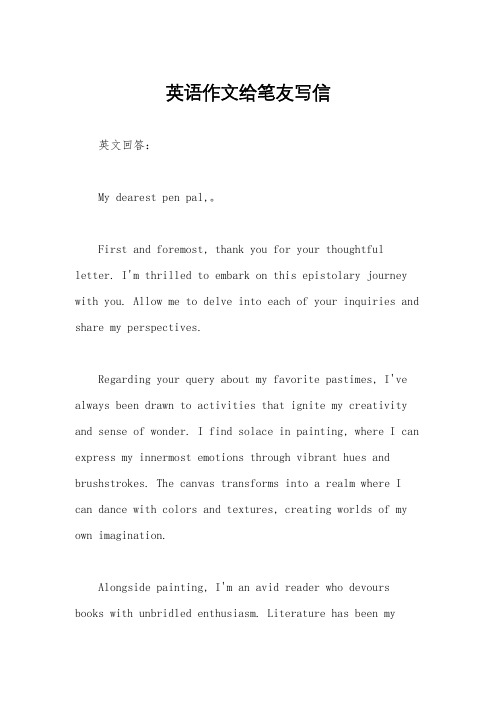 英语作文给笔友写信

英文回答：

My dearest pen pal,。

First and foremost, thank you for your thoughtful letter. I'm thrilled to embark on this epistolary journey with you. Allow me to delve into each of your inquiries and share my perspectives.

Regarding your query about my favorite pastimes, I've always been drawn to activities that ignite my creativity and sense of wonder. I find solace in painting, where I can express my innermost emotions through vibrant hues and brushstrokes. The canvas transforms into a realm where I can dance with colors and textures, creating worlds of my own imagination.

Alongside painting, I'm an avid reader who devours books with unbridled enthusiasm. Literature has been my